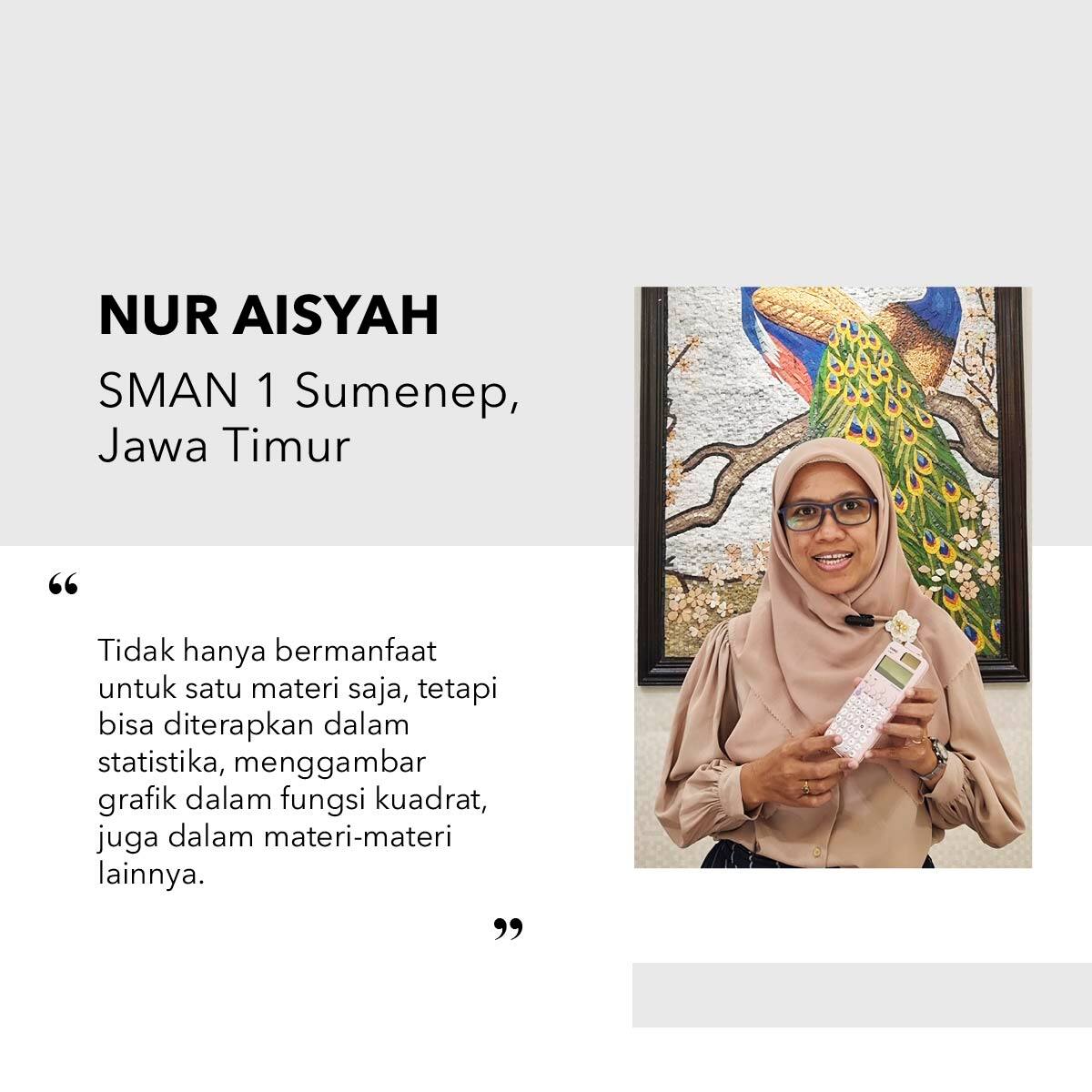 NUR AISYAH

SMAN 1 Sumenep,
Jawa Timur

"

Tidak hanya bermanfaat untuk satu materi saja, tetapi bisa diterapkan dalam statistika, menggambar grafik dalam fungsi kuadrat, juga dalam materi-materi lainnya.

"